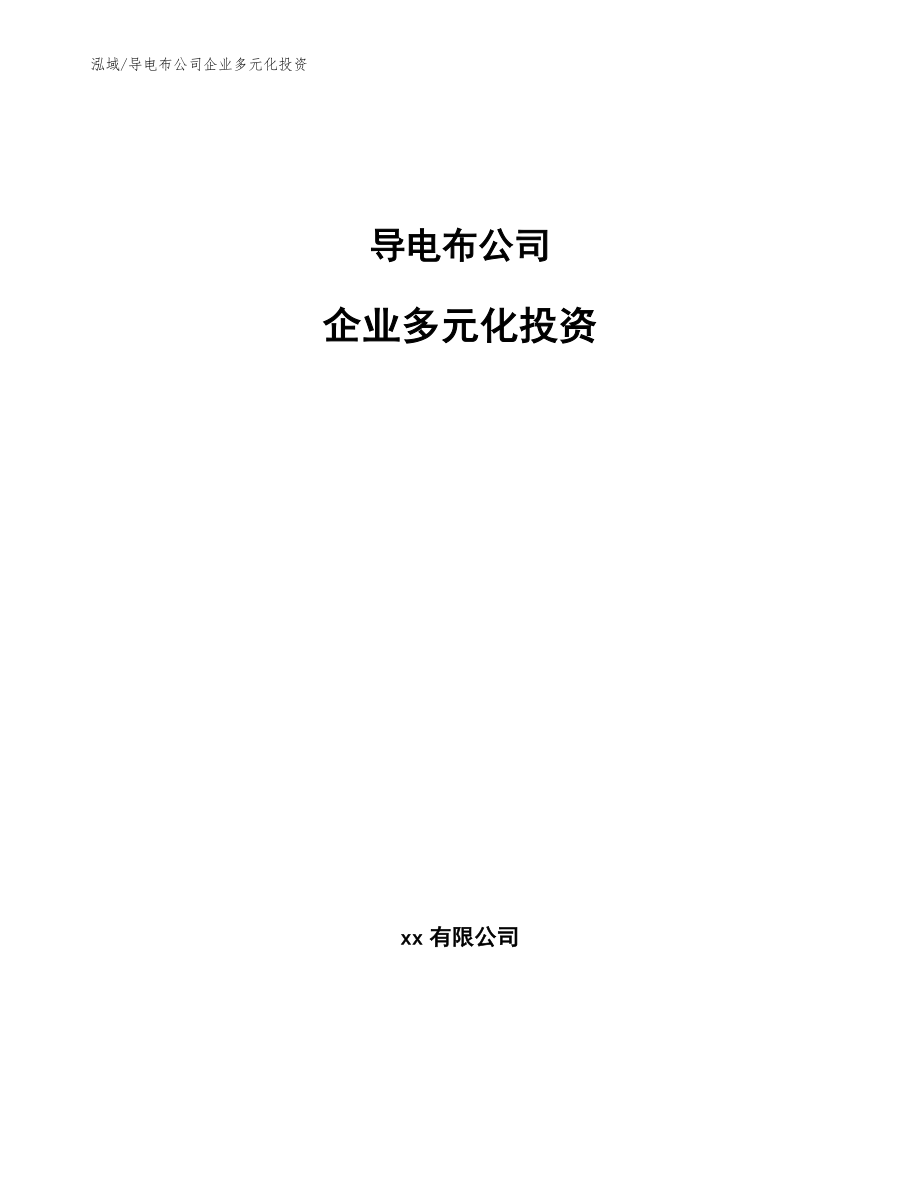 泓域/导电布公司企业多元化投资

导电布公司

企业多元化投资

xx 有限公司